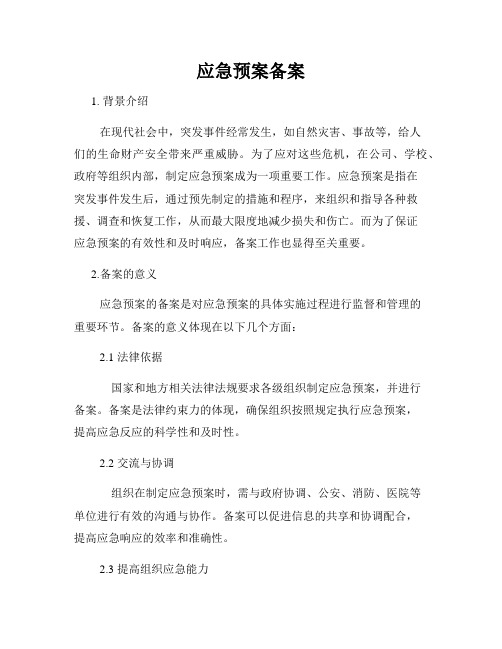 应急预案备案

1. 背景介绍

在现代社会中，突发事件经常发生，如自然灾害、事故等，给人们的生命财产安全带来严重威胁。为了应对这些危机，在公司、学校、政府等组织内部，制定应急预案成为一项重要工作。应急预案是指在突发事件发生后，通过预先制定的措施和程序，来组织和指导各种救援、调查和恢复工作，从而最大限度地减少损失和伤亡。而为了保证应急预案的有效性和及时响应，备案工作也显得至关重要。

2.备案的意义

应急预案的备案是对应急预案的具体实施过程进行监督和管理的重要环节。备案的意义体现在以下几个方面：

2.1 法律依据

国家和地方相关法律法规要求各级组织制定应急预案，并进行备案。备案是法律约束力的体现，确保组织按照规定执行应急预案，提高应急反应的科学性和及时性。

2.2 交流与协调

组织在制定应急预案时，需与政府协调、公安、消防、医院等单位进行有效的沟通与协作。备案可以促进信息的共享和协调配合，提高应急响应的效率和准确性。

2.3 提高组织应急能力